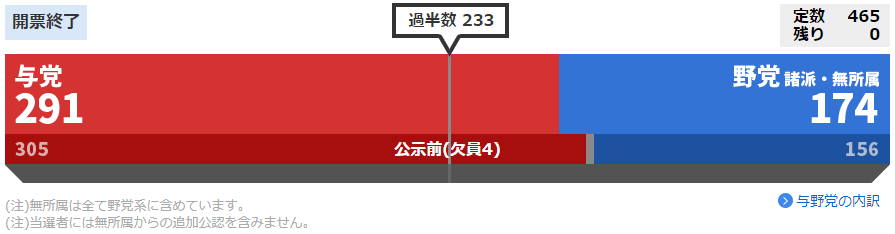 開票終了

過半数 233

定数 465
残り 0

与党
291

野党 諸派・無所属
174

305

公示前(欠員4)

156

(注)無所属は全て野党系に含めています。
(注)当選者には無所属からの追加公認を含みません。

与野党の内訳